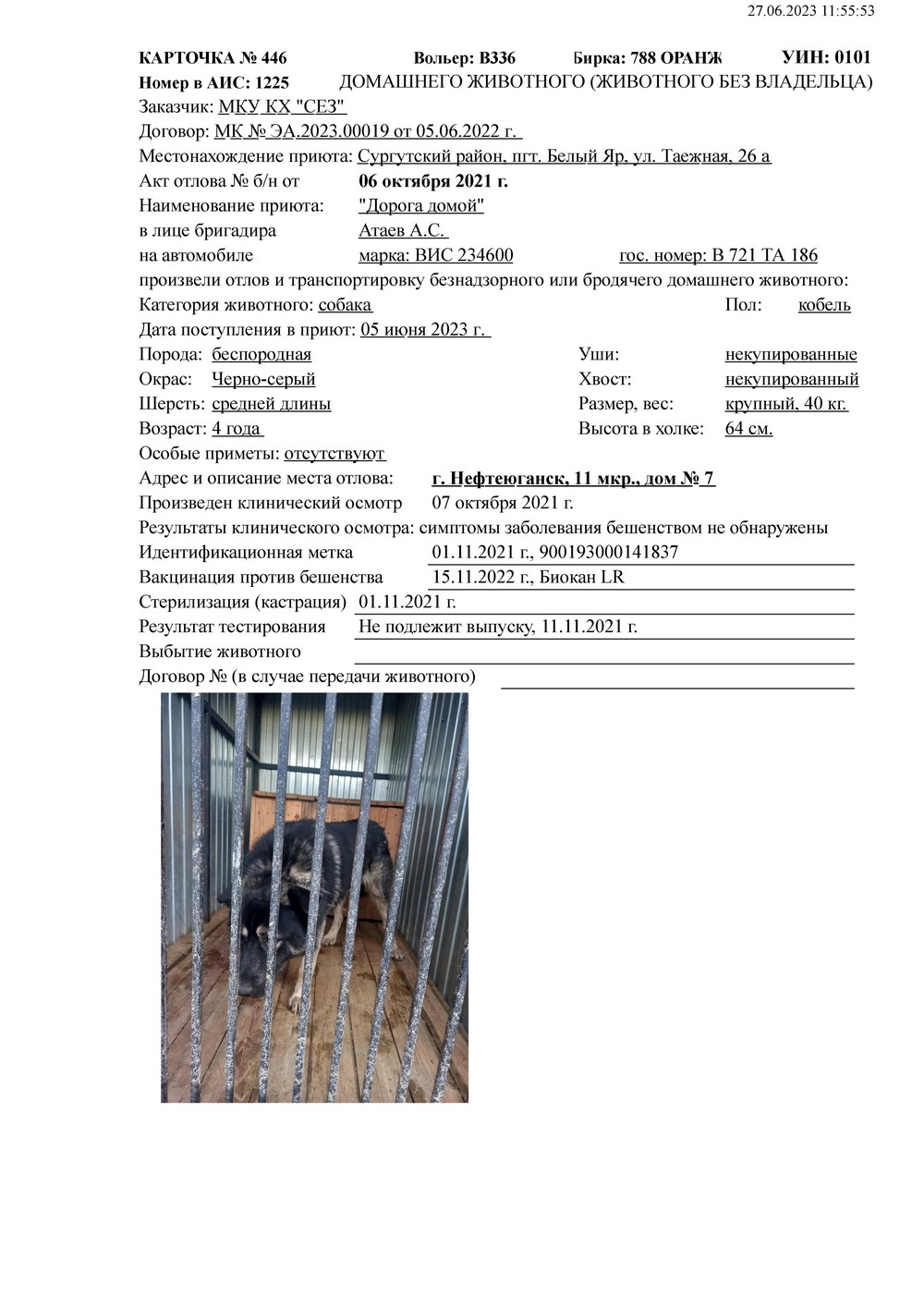 27.06.2023 11:55:53

КАРТОЧКА № 446 Вольер: В336 Бирка: 788 ОРАНЖ УИН: 0101
Номер в АИС: 1225 ДОМАШНЕГО ЖИВОТНОГО (ЖИВОТНОГО БЕЗ ВЛАДЕЛЬЦА)
Заказчик: МКУ КХ "СЕЗ"
Договор: МК № ЭА.2023.00019 от 05.06.2022 г.
Местонахождение приюта: Сургутский район, пгт. Белый Яр, ул. Таежная, 26 а
Акт отлова № б/н от 06 октября 2021 г.
Наименование приюта: "Дорога домой"
в лице бригадира Атаев А.С.
на автомобиле марка: ВИС 234600 гос. номер: В 721 ТА 186
произвели отлов и транспортировку безнадзорного или бродячего домашнего животного:
Категория животного: собака Пол: кобель
Дата поступления в приют: 05 июня 2023 г.
Порода: беспородная Уши: некупированные
Окрас: Черно-серый Хвост: некупированный
Шерсть: средней длины Размер, вес: крупный, 40 кг.
Возраст: 4 года Высота в холке: 64 см.
Особые приметы: отсутствуют
Адрес и описание места отлова: г. Нефтеюганск, 11 мкр., дом № 7
Произведен клинический осмотр 07 октября 2021 г.
Результаты клинического осмотра: симптомы заболевания бешенством не обнаружены
Идентификационная метка 01.11.2021 г., 900193000141837
Вакцинация против бешенства 15.11.2022 г., Биокан LR
Стерилизация (кастрация) 01.11.2021 г.
Результат тестирования Не подлежит выпуску, 11.11.2021 г.
Выбытие животного
Договор № (в случае передачи животного)